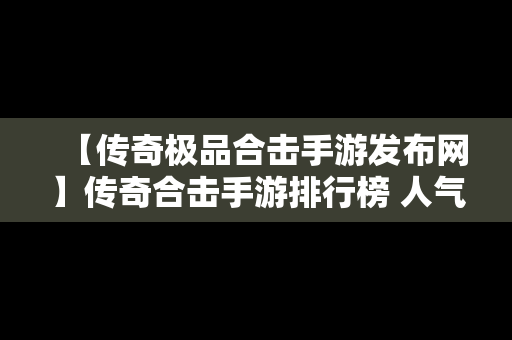 【传奇极品合击手游发布网】传奇合击手游排行榜 人气